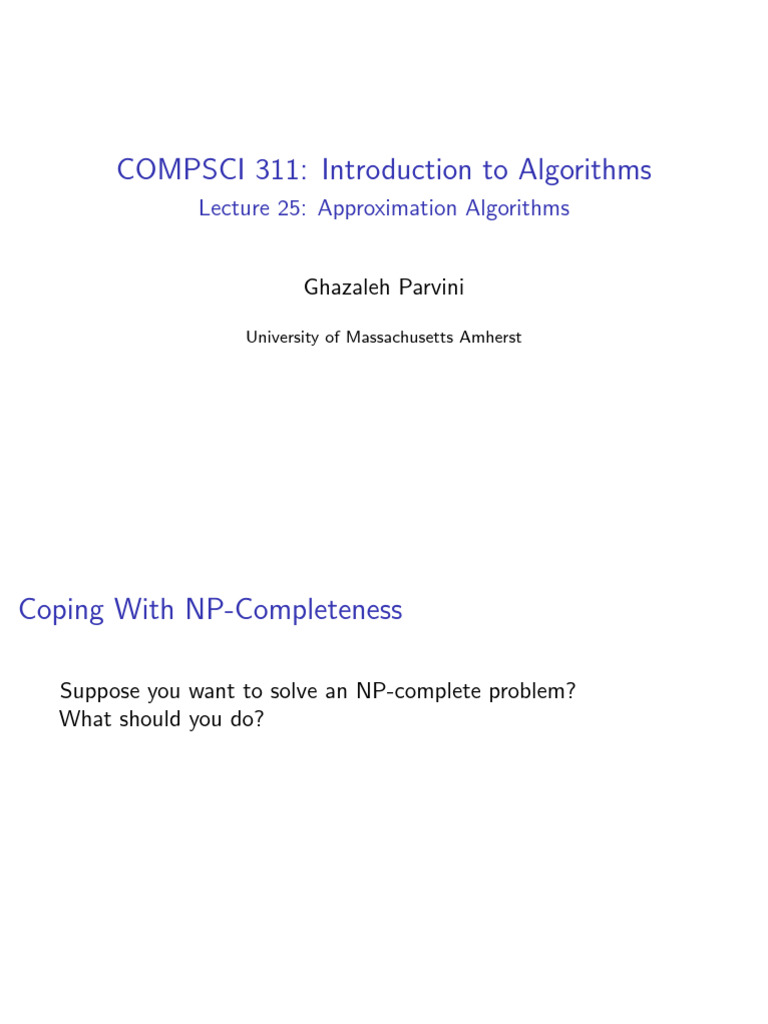 COMPSCI 311: Introduction to Algorithms

Lecture 25: Approximation Algorithms

Ghazaleh Parvini

University of Massachusetts Amherst

Coping With NP-Completeness

Suppose you want to solve an NP-complete problem? What should you do?